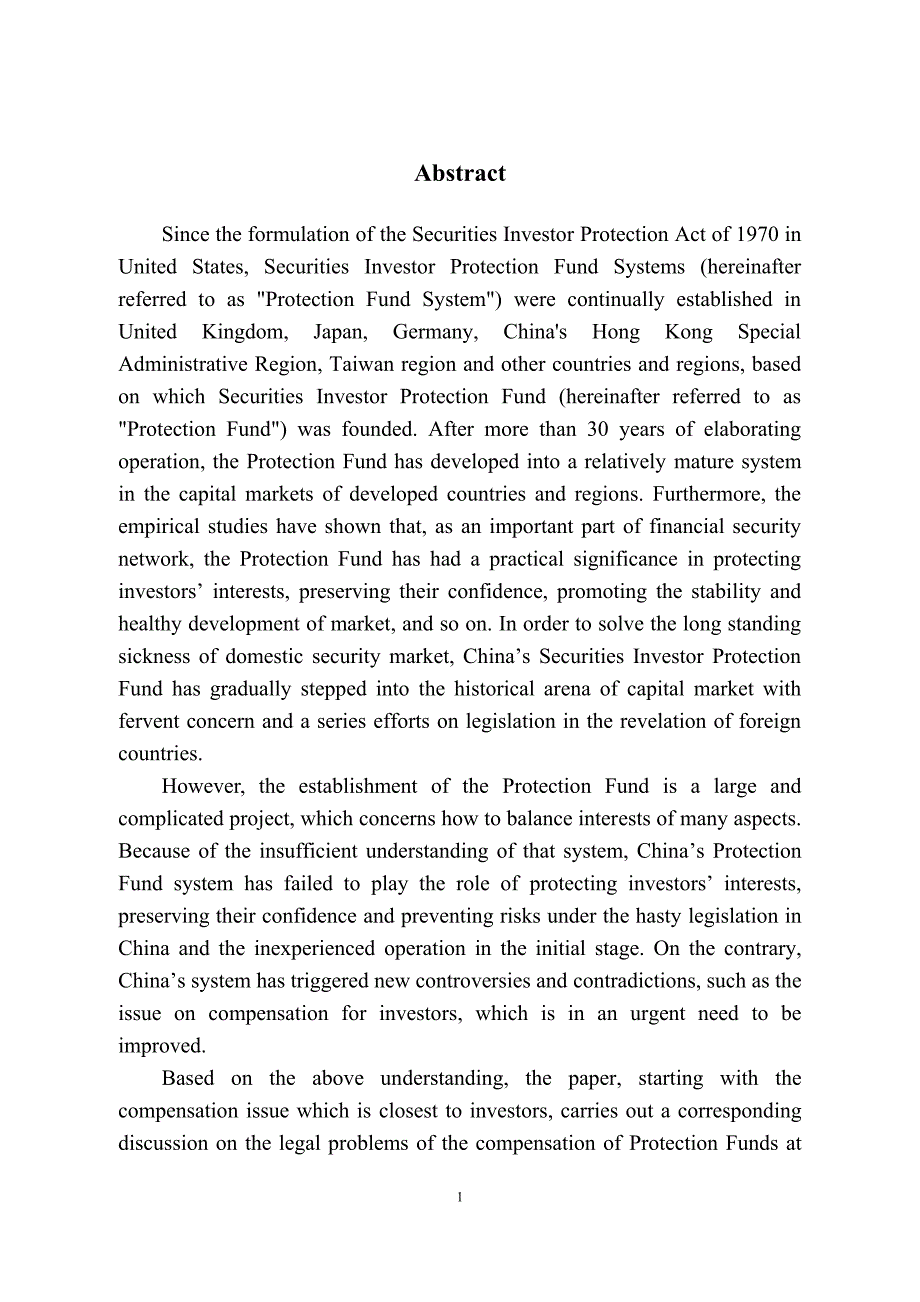 Abstract

Since the formulation of the Securities Investor Protection Act of 1970 in United States, Securities Investor Protection Fund Systems (hereinafter referred to as "Protection Fund System") were continually established in United Kingdom, Japan, Germany, China's Hong Kong Special Administrative Region, Taiwan region and other countries and regions, based on which Securities Investor Protection Fund (hereinafter referred to as "Protection Fund") was founded. After more than 30 years of elaborating operation, the Protection Fund has developed into a relatively mature system in the capital markets of developed countries and regions. Furthermore, the empirical studies have shown that, as an important part of financial security network, the Protection Fund has had a practical significance in protecting investors’ interests, preserving their confidence, promoting the stability and healthy development of market, and so on. In order to solve the long standing sickness of domestic security market, China’s Securities Investor Protection Fund has gradually stepped into the historical arena of capital market with fervent concern and a series efforts on legislation in the revelation of foreign countries.

However, the establishment of the Protection Fund is a large and complicated project, which concerns how to balance interests of many aspects. Because of the insufficient understanding of that system, China’s Protection Fund system has failed to play the role of protecting investors’ interests, preserving their confidence and preventing risks under the hasty legislation in China and the inexperienced operation in the initial stage. On the contrary, China’s system has triggered new controversies and contradictions, such as the issue on compensation for investors, which is in an urgent need to be improved.

Based on the above understanding, the paper, starting with the compensation issue which is closest to investors, carries out a corresponding discussion on the legal problems of the compensation of Protection Funds at

I